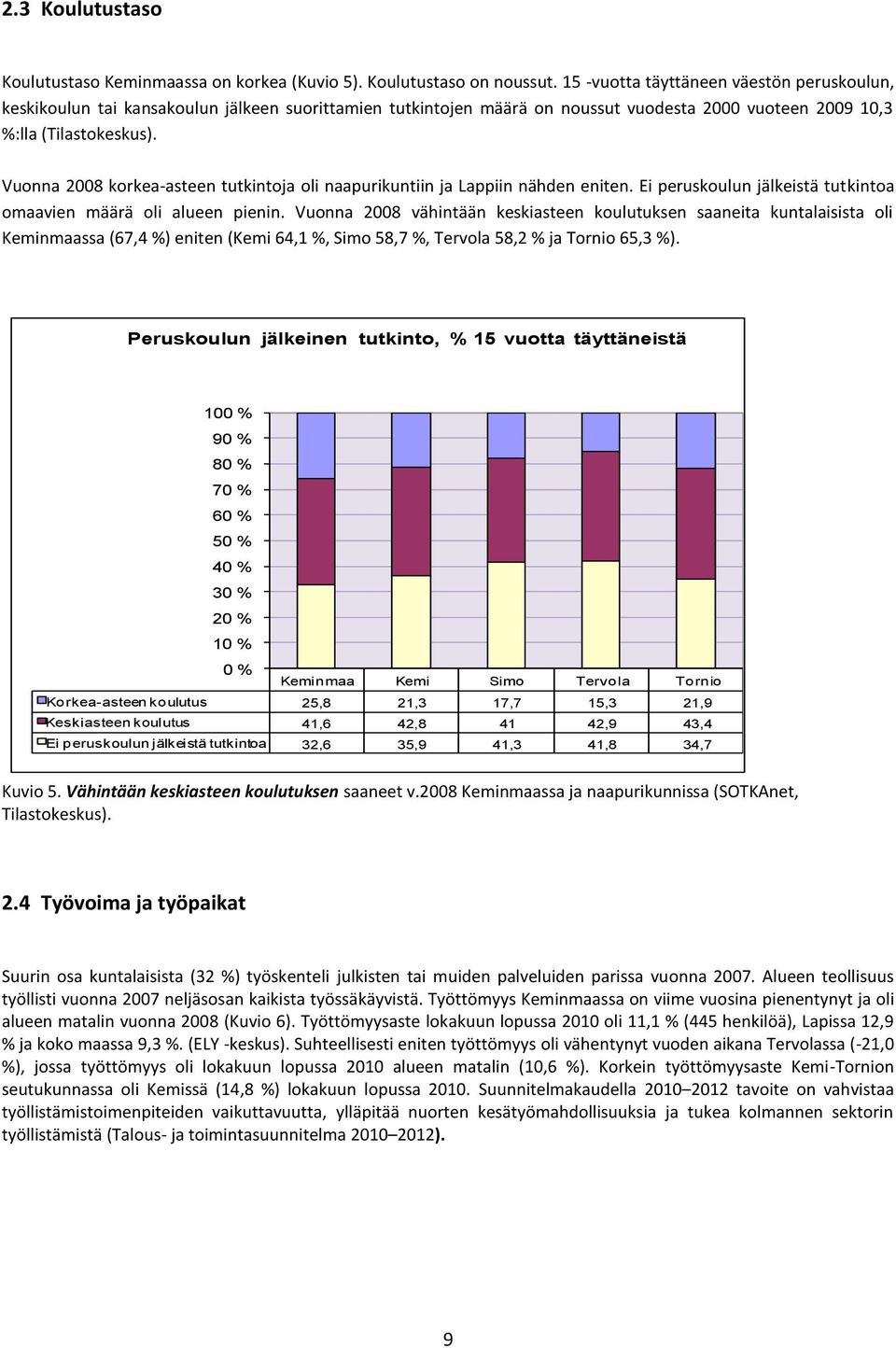 2.3 Koulutustaso

Koulutustaso Keminmaassa on korkea (Kuvio 5). Koulutustaso on noussut. 15 -vuotta täyttäneen väestön peruskoulun, keskikoulun tai kansakoulun jälkeen suorittamien tutkintojen määrä on noussut vuodesta 2000 vuoteen 2009 10,3 %:lla (Tilastokeskus).

Vuonna 2008 korkea-asteen tutkintoja oli naapurikuntiin ja Lappiin nähden eniten. Ei peruskoulun jälkeistä tutkintoa omaavien määrä oli alueen pienin. Vuonna 2008 vähintään keskiasteen koulutuksen saaneita kuntalaisista oli Keminmaassa (67,4 %) eniten (Kemi 64,1 %, Simo 58,7 %, Tervola 58,2 % ja Tornio 65,3 %).

Peruskoulun jälkeinen tutkinto, % 15 vuotta täyttäneistä

100 %
90 %
80 %
70 %
60 %
50 %
40 %
30 %
20 %
10 %
0 %

| | Keminmaa | Kemi | Simo | Tervola | Tornio |
|---|---|---|---|---|---|
| Korkea-asteen koulutus | 25,8 | 21,3 | 17,7 | 15,3 | 21,9 |
| Keskiasteen koulutus | 41,6 | 42,8 | 41 | 42,9 | 43,4 |
| Ei peruskoulun jälkeistä tutkintoa | 32,6 | 35,9 | 41,3 | 41,8 | 34,7 |

Kuvio 5. Vähintään keskiasteen koulutuksen saaneet v.2008 Keminmaassa ja naapurikunnissa (SOTKAnet, Tilastokeskus).

2.4 Työvoima ja työpaikat

Suurin osa kuntalaisista (32 %) työskenteli julkisten tai muiden palveluiden parissa vuonna 2007. Alueen teollisuus työllisti vuonna 2007 neljäsosan kaikista työssäkäyvistä. Työttömyys Keminmaassa on viime vuosina pienentynyt ja oli alueen matalin vuonna 2008 (Kuvio 6). Työttömyysaste lokakuun lopussa 2010 oli 11,1 % (445 henkilöä), Lapissa 12,9 % ja koko maassa 9,3 %. (ELY -keskus). Suhteellisesti eniten työttömyys oli vähentynyt vuoden aikana Tervolassa (-21,0 %), jossa työttömyys oli lokakuun lopussa 2010 alueen matalin (10,6 %). Korkein työttömyysaste Kemi-Tornion seutukunnassa oli Kemissä (14,8 %) lokakuun lopussa 2010. Suunnitelmakaudella 2010–2012 tavoite on vahvistaa työllistämistoimenpiteiden vaikuttavuutta, ylläpitää nuorten kesätyömahdollisuuksia ja tukea kolmannen sektorin työllistämistä (Talous- ja toimintasuunnitelma 2010–2012).

9